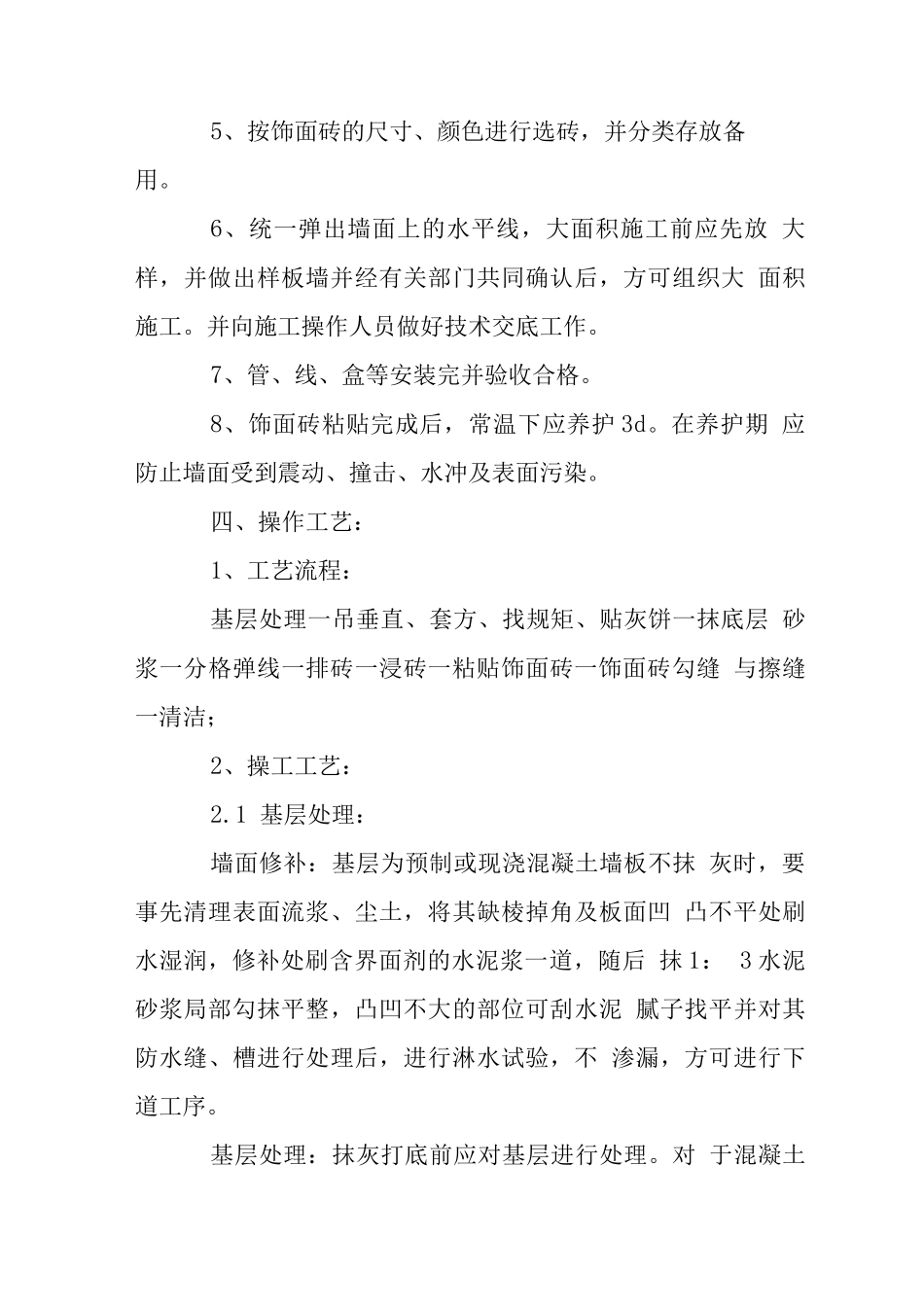 5、按饰面砖的尺寸、颜色进行选砖，并分类存放备用。

6、统一弹出墙面上的水平线，大面积施工前应先放 大样，并做出样板墙并经有关部门共同确认后，方可组织大 面积施工。并向施工操作人员做好技术交底工作。

7、管、线、盒等安装完并验收合格。

8、饰面砖粘贴完成后，常温下应养护 3d。在养护期 应防止墙面受到震动、撞击、水冲及表面污染。

四、操作工艺：

1、工艺流程：

基层处理一吊垂直、套方、找规矩、贴灰饼一抹底层 砂浆一分格弹线一排砖一浸砖一粘贴饰面砖一饰面砖勾缝 与擦缝一清洁；

2、操工工艺：

2.1 基层处理：

墙面修补：基层为预制或现浇混凝土墙板不抹 灰时，要事先清理表面流浆、尘土，将其缺棱掉角及板面凹 凸不平处刷水湿润，修补处刷含界面剂的水泥浆一道，随后 抹 1： 3 水泥砂浆局部勾抹平整，凸凹不大的部位可刮水泥 腻子找平并对其防水缝、槽进行处理后，进行淋水试验，不 渗漏，方可进行下道工序。

基层处理：抹灰打底前应对基层进行处理。对 于混凝土